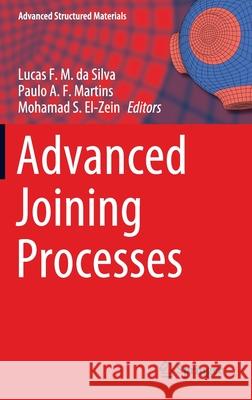 Advanced Structured Materials

Lucas F. M. da Silva
Paulo A. F. Martins
Mohamad S. El-Zein *Editors*

Advanced Joining Processes

Kraina Książek